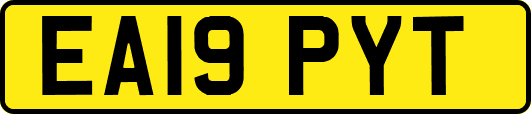 EA19 PYT